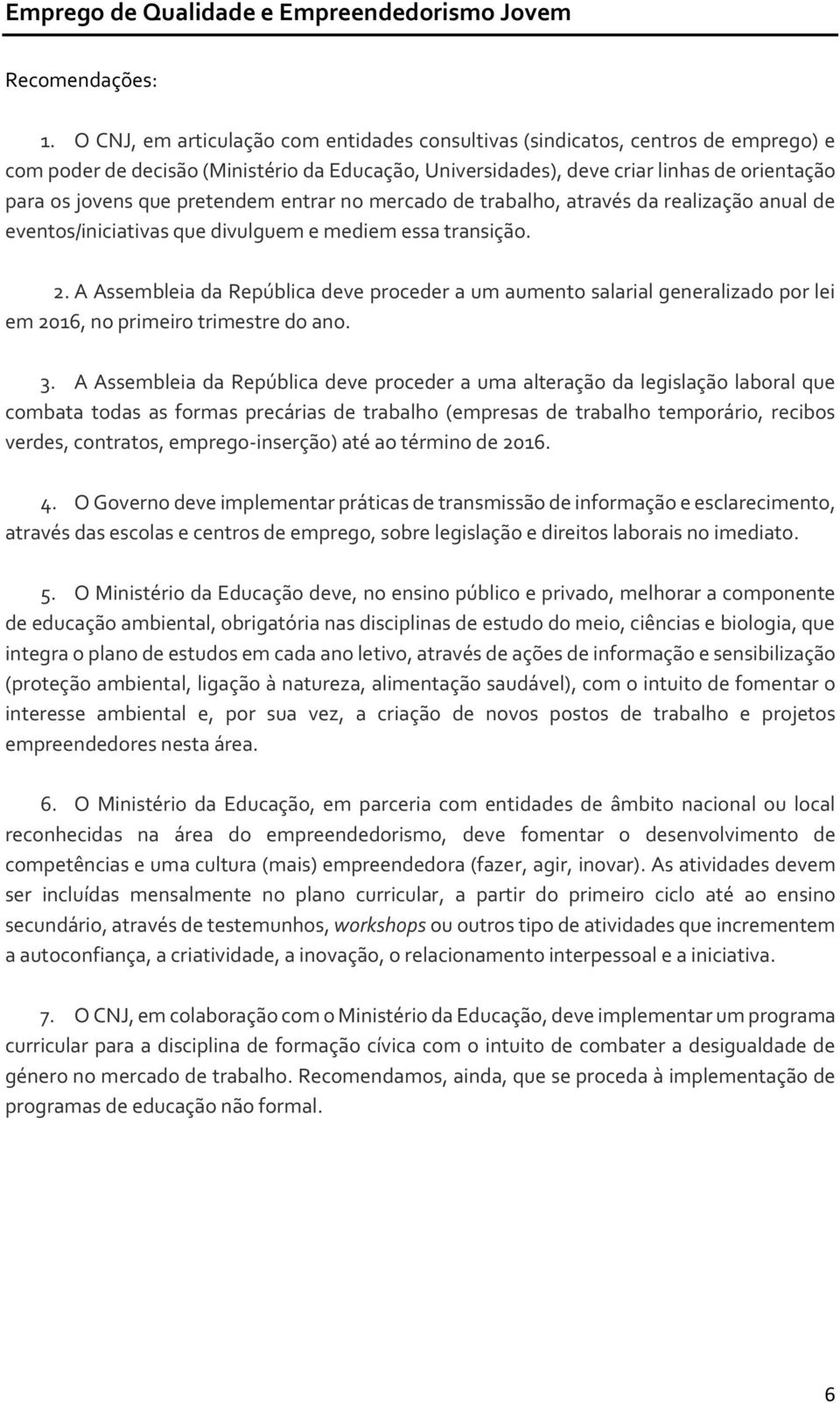 Emprego de Qualidade e Empreendedorismo Jovem

Recomendações:

1. O CNJ, em articulação com entidades consultivas (sindicatos, centros de emprego) e com poder de decisão (Ministério da Educação, Universidades), deve criar linhas de orientação para os jovens que pretendem entrar no mercado de trabalho, através da realização anual de eventos/iniciativas que divulguem e mediem essa transição.

2. A Assembleia da República deve proceder a um aumento salarial generalizado por lei em 2016, no primeiro trimestre do ano.

3. A Assembleia da República deve proceder a uma alteração da legislação laboral que combata todas as formas precárias de trabalho (empresas de trabalho temporário, recibos verdes, contratos, emprego-inserção) até ao término de 2016.

4. O Governo deve implementar práticas de transmissão de informação e esclarecimento, através das escolas e centros de emprego, sobre legislação e direitos laborais no imediato.

5. O Ministério da Educação deve, no ensino público e privado, melhorar a componente de educação ambiental, obrigatória nas disciplinas de estudo do meio, ciências e biologia, que integra o plano de estudos em cada ano letivo, através de ações de informação e sensibilização (proteção ambiental, ligação à natureza, alimentação saudável), com o intuito de fomentar o interesse ambiental e, por sua vez, a criação de novos postos de trabalho e projetos empreendedores nesta área.

6. O Ministério da Educação, em parceria com entidades de âmbito nacional ou local reconhecidas na área do empreendedorismo, deve fomentar o desenvolvimento de competências e uma cultura (mais) empreendedora (fazer, agir, inovar). As atividades devem ser incluídas mensalmente no plano curricular, a partir do primeiro ciclo até ao ensino secundário, através de testemunhos, workshops ou outros tipo de atividades que incrementem a autoconfiança, a criatividade, a inovação, o relacionamento interpessoal e a iniciativa.

7. O CNJ, em colaboração com o Ministério da Educação, deve implementar um programa curricular para a disciplina de formação cívica com o intuito de combater a desigualdade de género no mercado de trabalho. Recomendamos, ainda, que se proceda à implementação de programas de educação não formal.

6